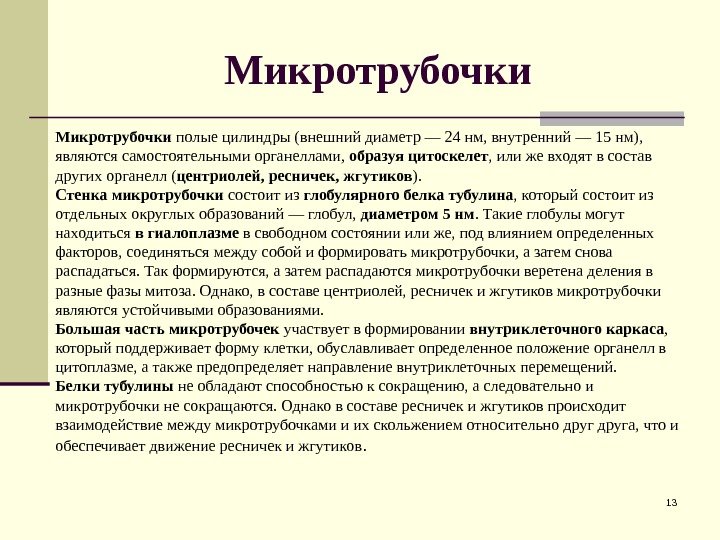 Микротрубочки

Микротрубочки полые цилиндры (внешний диаметр — 24 нм, внутренний — 15 нм), являются самостоятельными органеллами, образуя цитоскелет, или же входят в состав других органелл (центриолей, ресничек, жгутиков).
Стенка микротрубочки состоит из глобулярного белка тубулина, который состоит из отдельных округлых образований — глобул, диаметром 5 нм. Такие глобулы могут находиться в гиалоплазме в свободном состоянии или же, под влиянием определенных факторов, соединяться между собой и формировать микротрубочки, а затем снова распадаться. Так формируются, а затем распадаются микротрубочки веретена деления в разные фазы митоза. Однако, в составе центриолей, ресничек и жгутиков микротрубочки являются устойчивыми образованиями.
Большая часть микротрубочек участвует в формировании внутриклеточного каркаса, который поддерживает форму клетки, обуславливает определенное положение органелл в цитоплазме, а также предопределяет направление внутриклеточных перемещений.
Белки тубулины не обладают способностью к сокращению, а следовательно и микротрубочки не сокращаются. Однако в составе ресничек и жгутиков происходит взаимодействие между микротрубочками и их скольжением относительно друг друга, что и обеспечивает движение ресничек и жгутиков.

13